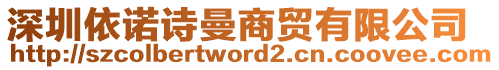 深圳依诺诗曼商贸有限公司
http://szcolbertword2.cn.coovee.com